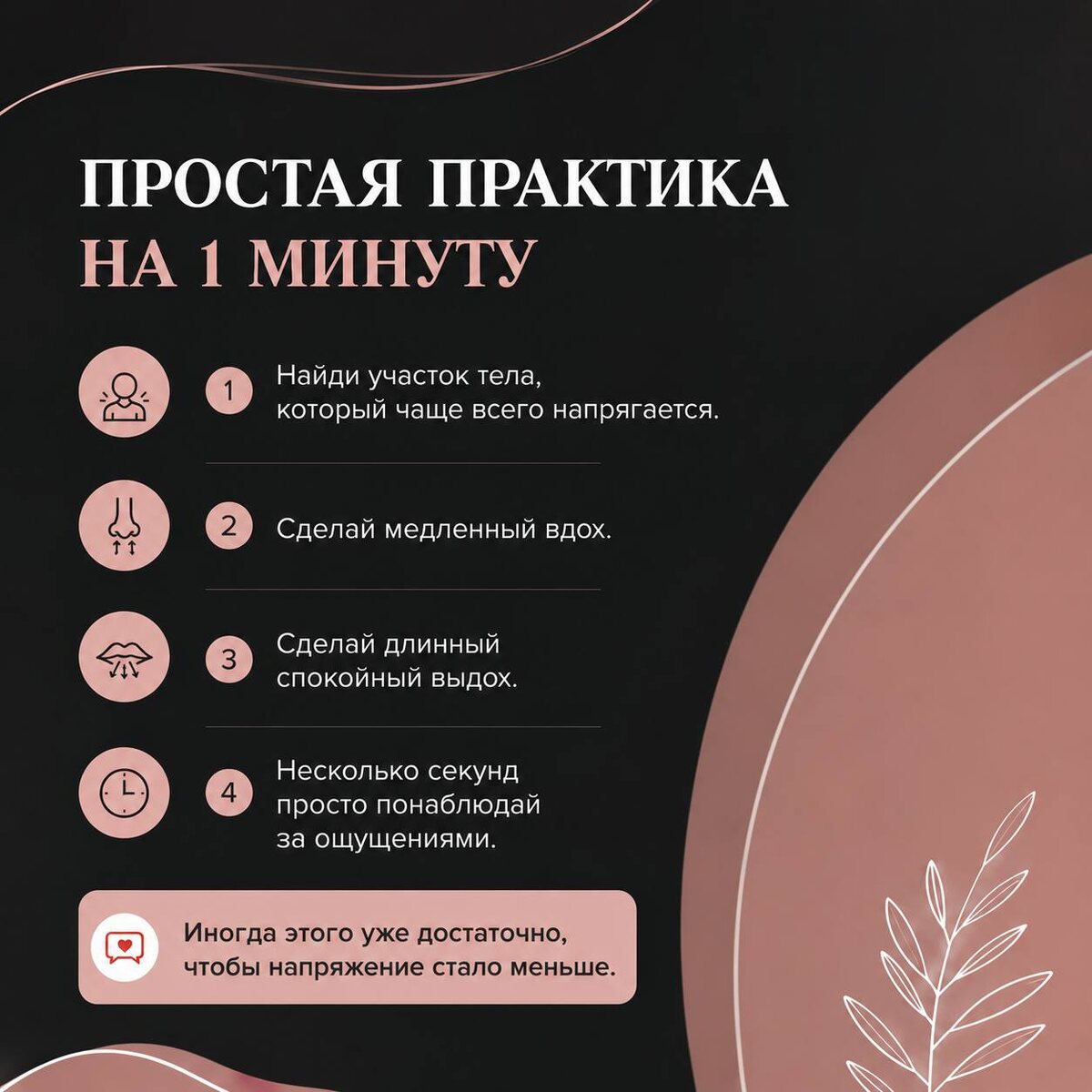 ПРОСТАЯ ПРАКТИКА
НА 1 МИНУТУ

1 Найди участок тела, который чаще всего напрягается.

2 Сделай медленный вдох.

3 Сделай длинный спокойный выдох.

4 Несколько секунд просто понаблюдай за ощущениями.

Иногда этого уже достаточно, чтобы напряжение стало меньше.